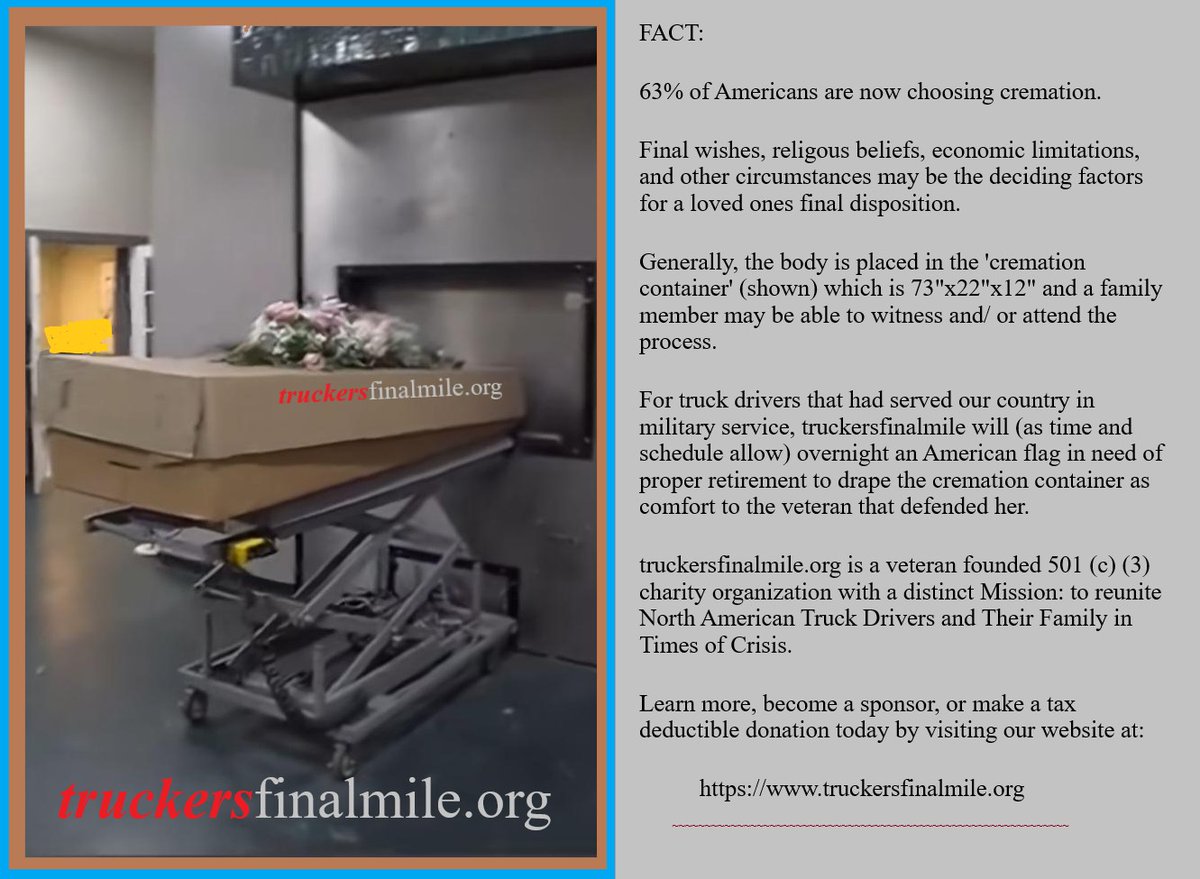 truckersfinalmile.org

truckersfinalmile.org

FACT:

63% of Americans are now choosing cremation.

Final wishes, religous beliefs, economic limitations, and other circumstances may be the deciding factors for a loved ones final disposition.

Generally, the body is placed in the 'cremation container' (shown) which is 73"x22"x12" and a family member may be able to witness and/ or attend the process.

For truck drivers that had served our country in military service, truckersfinalmile will (as time and schedule allow) overnight an American flag in need of proper retirement to drape the cremation container as comfort to the veteran that defended her.

truckersfinalmile.org is a veteran founded 501 (c) (3) charity organization with a distinct Mission: to reunite North American Truck Drivers and Their Family in Times of Crisis.

Learn more, become a sponsor, or make a tax deductible donation today by visiting our website at:

https://www.truckersfinalmile.org